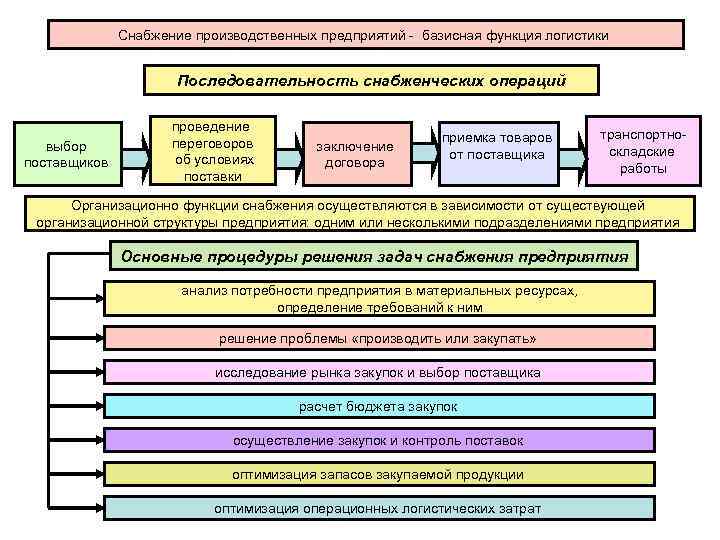 Снабжение производственных предприятий - базисная функция логистики

Последовательность снабженческих операций

выбор поставщиков

проведение переговоров об условиях поставки

заключение договора

приемка товаров от поставщика

транспортно-складские работы

Организационно функции снабжения осуществляются в зависимости от существующей организационной структуры предприятия: одним или несколькими подразделениями предприятия

Основные процедуры решения задач снабжения предприятия

анализ потребности предприятия в материальных ресурсах, определение требований к ним

решение проблемы «производить или закупать»

исследование рынка закупок и выбор поставщика

расчет бюджета закупок

осуществление закупок и контроль поставок

оптимизация запасов закупаемой продукции

оптимизация операционных логистических затрат